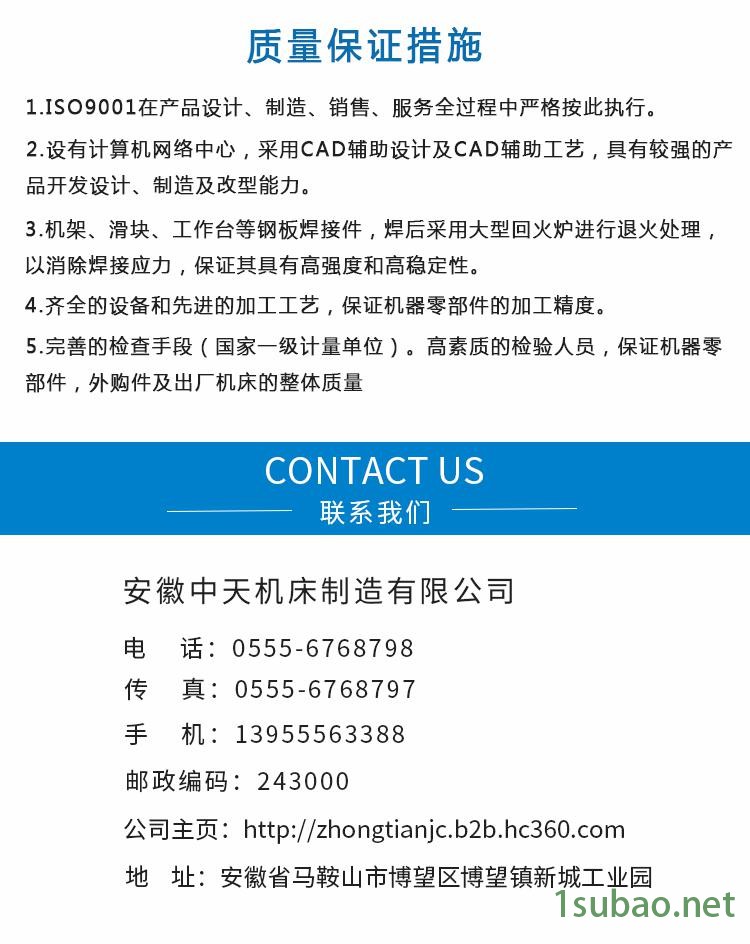 质量保证措施

1.ISO9001在产品设计、制造、销售、服务全过程中严格按此执行。

2.设有计算机网络中心，采用CAD辅助设计及CAD辅助工艺，具有较强的产品开发设计、制造及改型能力。

3.机架、滑块、工作台等钢板焊接件，焊后采用大型回火炉进行退火处理，以消除焊接应力，保证其具有高强度和高稳定性。

4.齐全的设备和先进的加工工艺，保证机器零部件的加工精度。

5.完善的检查手段（国家一级计量单位）。高素质的检验人员，保证机器零部件，外购件及出厂机床的整体质量

CONTACT US
联系我们

安徽中天机床制造有限公司

电 话：0555-6768798
传 真：0555-6768797
手 机：13955563388
邮政编码：243000
公司主页：http://zhongtianjc.b2b.hc360.com
地 址：安徽省马鞍山市博望区博望镇新城工业园

1subao.net